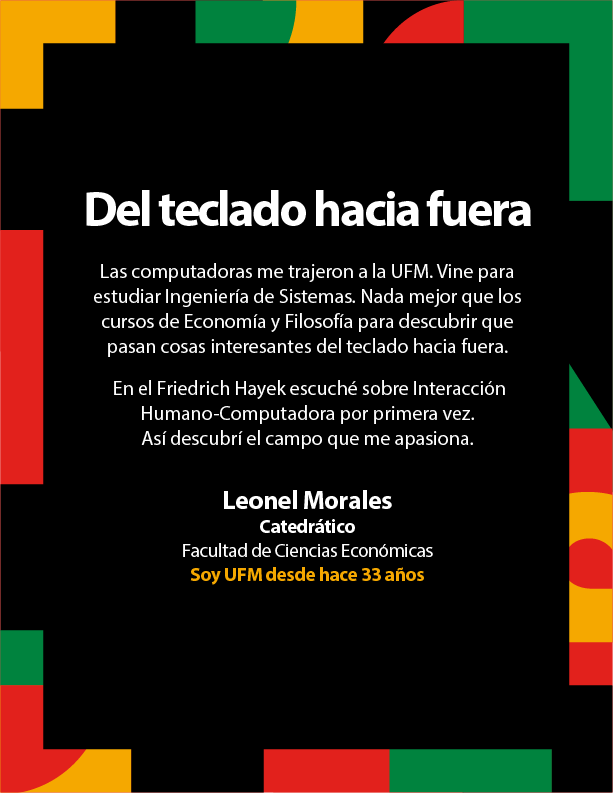 Del teclado hacia fuera

Las computadoras me trajeron a la UFM. Vine para estudiar Ingeniería de Sistemas. Nada mejor que los cursos de Economía y Filosofía para descubrir que pasan cosas interesantes del teclado hacia fuera.

En el Friedrich Hayek escuché sobre Interacción Humano-Computadora por primera vez. Así descubrí el campo que me apasiona.

Leonel Morales
Catedrático
Facultad de Ciencias Económicas
Soy UFM desde hace 33 años